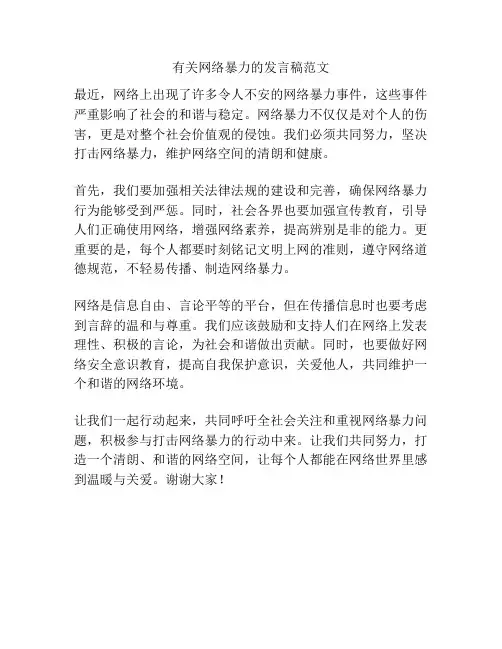 有关网络暴力的发言稿范文

最近，网络上出现了许多令人不安的网络暴力事件，这些事件严重影响了社会的和谐与稳定。网络暴力不仅仅是对个人的伤害，更是对整个社会价值观的侵蚀。我们必须共同努力，坚决打击网络暴力，维护网络空间的清朗和健康。

首先，我们要加强相关法律法规的建设和完善，确保网络暴力行为能够受到严惩。同时，社会各界也要加强宣传教育，引导人们正确使用网络，增强网络素养，提高辨别是非的能力。更重要的是，每个人都要时刻铭记文明上网的准则，遵守网络道德规范，不轻易传播、制造网络暴力。

网络是信息自由、言论平等的平台，但在传播信息时也要考虑到言辞的温和与尊重。我们应该鼓励和支持人们在网络上发表理性、积极的言论，为社会和谐做出贡献。同时，也要做好网络安全意识教育，提高自我保护意识，关爱他人，共同维护一个和谐的网络环境。

让我们一起行动起来，共同呼吁全社会关注和重视网络暴力问题，积极参与打击网络暴力的行动中来。让我们共同努力，打造一个清朗、和谐的网络空间，让每个人都能在网络世界里感到温暖与关爱。谢谢大家！